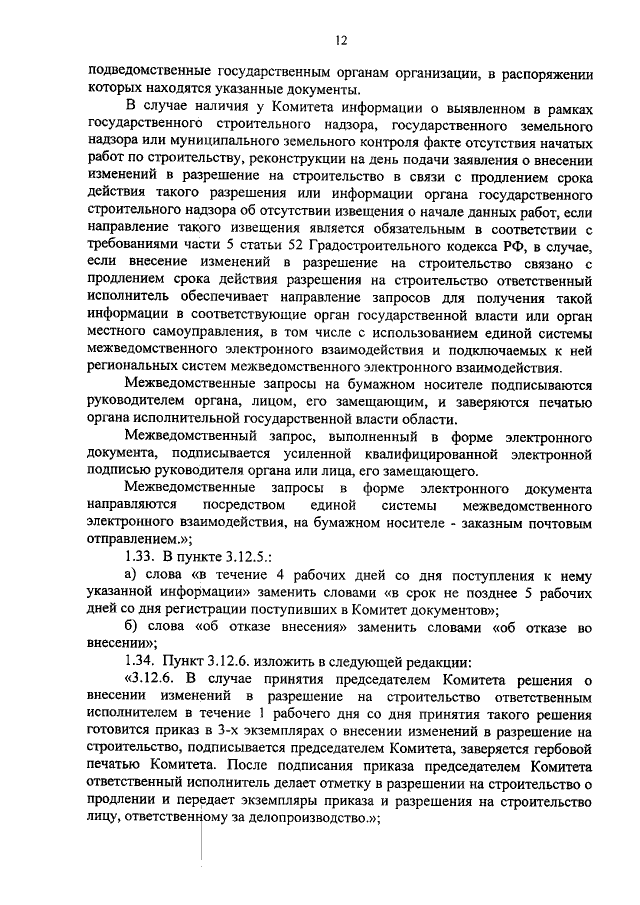 12

подведомственные государственным органам организации, в распоряжении которых находятся указанные документы.

В случае наличия у Комитета информации о выявленном в рамках государственного строительного надзора, государственного земельного надзора или муниципального земельного контроля факте отсутствия начатых работ по строительству, реконструкции на день подачи заявления о внесении изменений в разрешение на строительство в связи с продлением срока действия такого разрешения или информации органа государственного строительного надзора об отсутствии извещения о начале данных работ, если направление такого извещения является обязательным в соответствии с требованиями части 5 статьи 52 Градостроительного кодекса РФ, в случае, если внесение изменений в разрешение на строительство связано с продлением срока действия разрешения на строительство ответственный исполнитель обеспечивает направление запросов для получения такой информации в соответствующие орган государственной власти или орган местного самоуправления, в том числе с использованием единой системы межведомственного электронного взаимодействия и подключаемых к ней региональных систем межведомственного электронного взаимодействия.

Межведомственные запросы на бумажном носителе подписываются руководителем органа, лицом, его замещающим, и заверяются печатью органа исполнительной государственной власти области.

Межведомственный запрос, выполненный в форме электронного документа, подписывается усиленной квалифицированной электронной подписью руководителя органа или лица, его замещающего.

Межведомственные запросы в форме электронного документа направляются посредством единой системы межведомственного электронного взаимодействия, на бумажном носителе - заказным почтовым отправлением.»;

1.33. В пункте 3.12.5.:

а) слова «в течение 4 рабочих дней со дня поступления к нему указанной информации» заменить словами «в срок не позднее 5 рабочих дней со дня регистрации поступивших в Комитет документов»;

б) слова «об отказе внесения» заменить словами «об отказе во внесении»;

1.34. Пункт 3.12.6. изложить в следующей редакции:

«3.12.6. В случае принятия председателем Комитета решения о внесении изменений в разрешение на строительство ответственным исполнителем в течение 1 рабочего дня со дня принятия такого решения готовится приказ в 3-х экземплярах о внесении изменений в разрешение на строительство, подписывается председателем Комитета, заверяется гербовой печатью Комитета. После подписания приказа председателем Комитета ответственный исполнитель делает отметку в разрешении на строительство о продлении и передает экземпляры приказа и разрешения на строительство лицу, ответственному за делопроизводство.»;